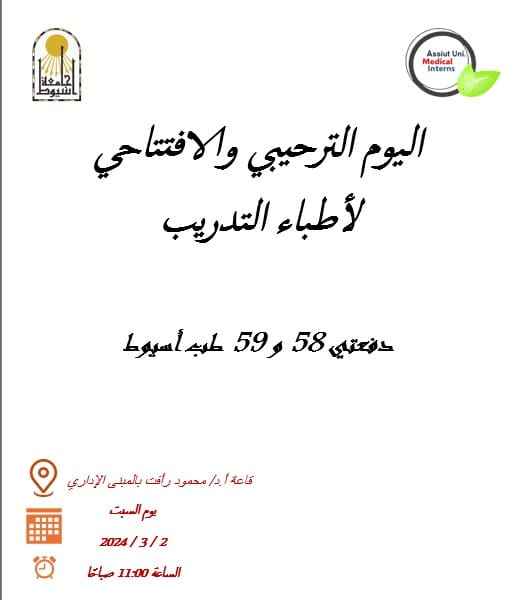 جامعة أسيوط

Assiut Uni.
Medical
Interns

اليوم الترحيبي والافتتاحي
لأطباء التدريب

دفعتي 58 و 59 طب أسيوط

قاعة أ.د/ محمود رأفت بالمبنى الإداري

يوم السبت

2 / 3 / 2024

الساعة 11:00 صباحًا